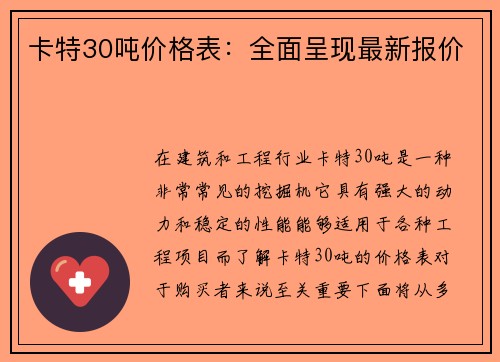 卡特30吨价格表：全面呈现最新报价

在建筑和工程行业卡特30吨是一种非常常见的挖掘机它具有强大的动力和稳定的性能能够适用于各种工程项目而了解卡特30吨的价格表对于购买者来说至关重要下面将从多